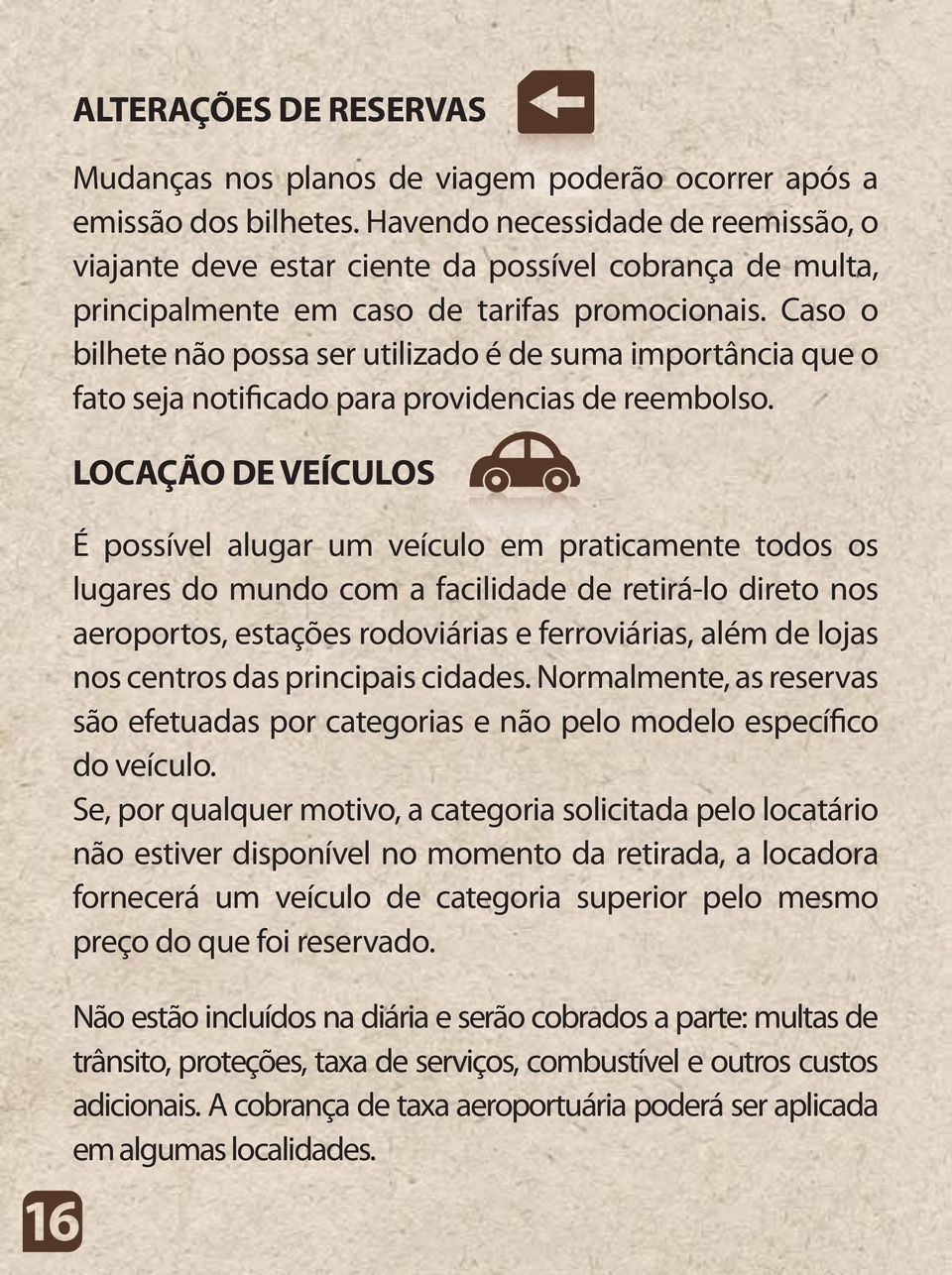 ALTERAÇÕES DE RESERVAS

Mudanças nos planos de viagem poderão ocorrer após a emissão dos bilhetes. Havendo necessidade de reemissão, o viajante deve estar ciente da possível cobrança de multa, principalmente em caso de tarifas promocionais. Caso o bilhete não possa ser utilizado é de suma importância que o fato seja notificado para providencias de reembolso.

LOCAÇÃO DE VEÍCULOS

É possível alugar um veículo em praticamente todos os lugares do mundo com a facilidade de retirá-lo direto nos aeroportos, estações rodoviárias e ferroviárias, além de lojas nos centros das principais cidades. Normalmente, as reservas são efetuadas por categorias e não pelo modelo específico do veículo.
Se, por qualquer motivo, a categoria solicitada pelo locatário não estiver disponível no momento da retirada, a locadora fornecerá um veículo de categoria superior pelo mesmo preço do que foi reservado.

Não estão incluídos na diária e serão cobrados a parte: multas de trânsito, proteções, taxa de serviços, combustível e outros custos adicionais. A cobrança de taxa aeroportuária poderá ser aplicada em algumas localidades.

16